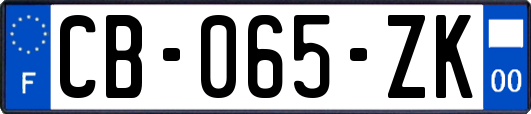 F

CB-065-ZK

00